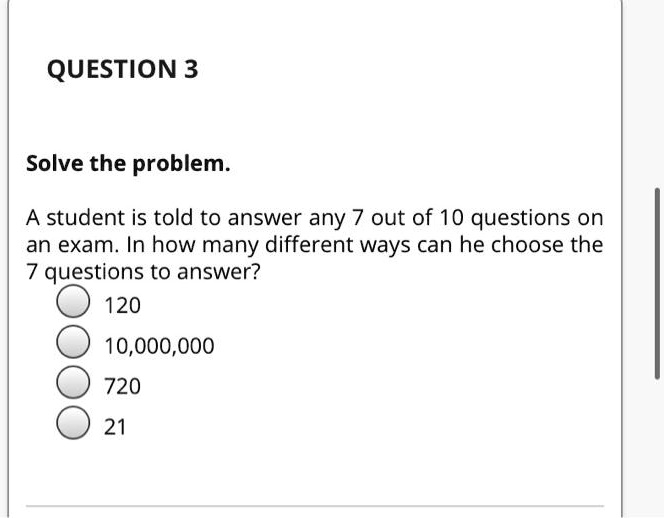 QUESTION 3

Solve the problem.

A student is told to answer any 7 out of 10 questions on an exam. In how many different ways can he choose the 7 questions to answer?

120

10,000,000

720

21